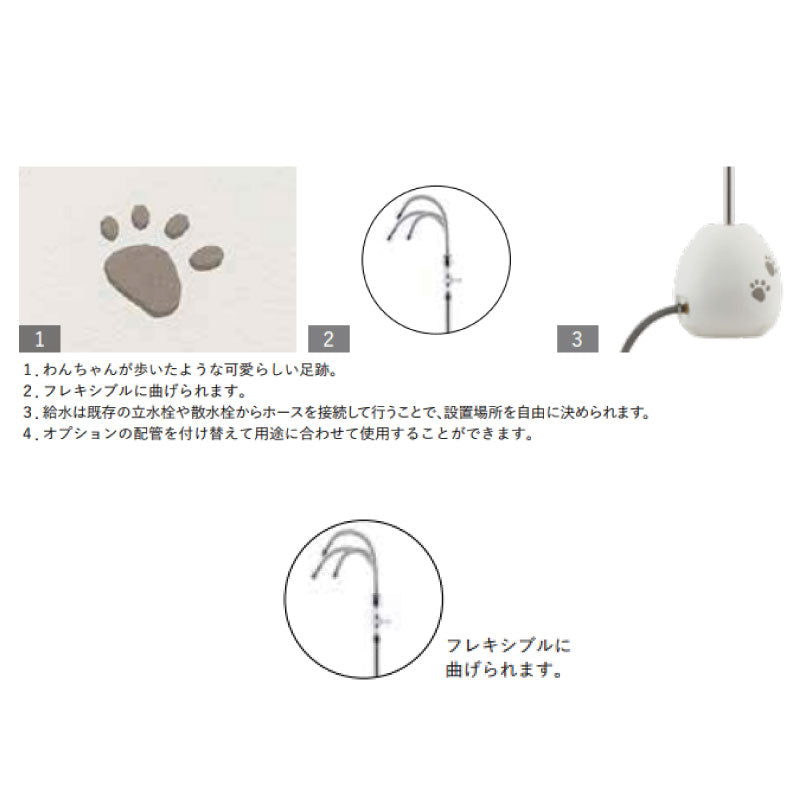 1

2

3

1.わんちゃんが歩いたような可愛らしい足跡。
2.フレキシブルに曲げられます。
3.給水は既存の立水栓や散水栓からホースを接続して行うことで、設置場所を自由に決められます。
4.オプションの配管を付け替えて用途に合わせて使用することができます。

フレキシブルに
曲げられます。